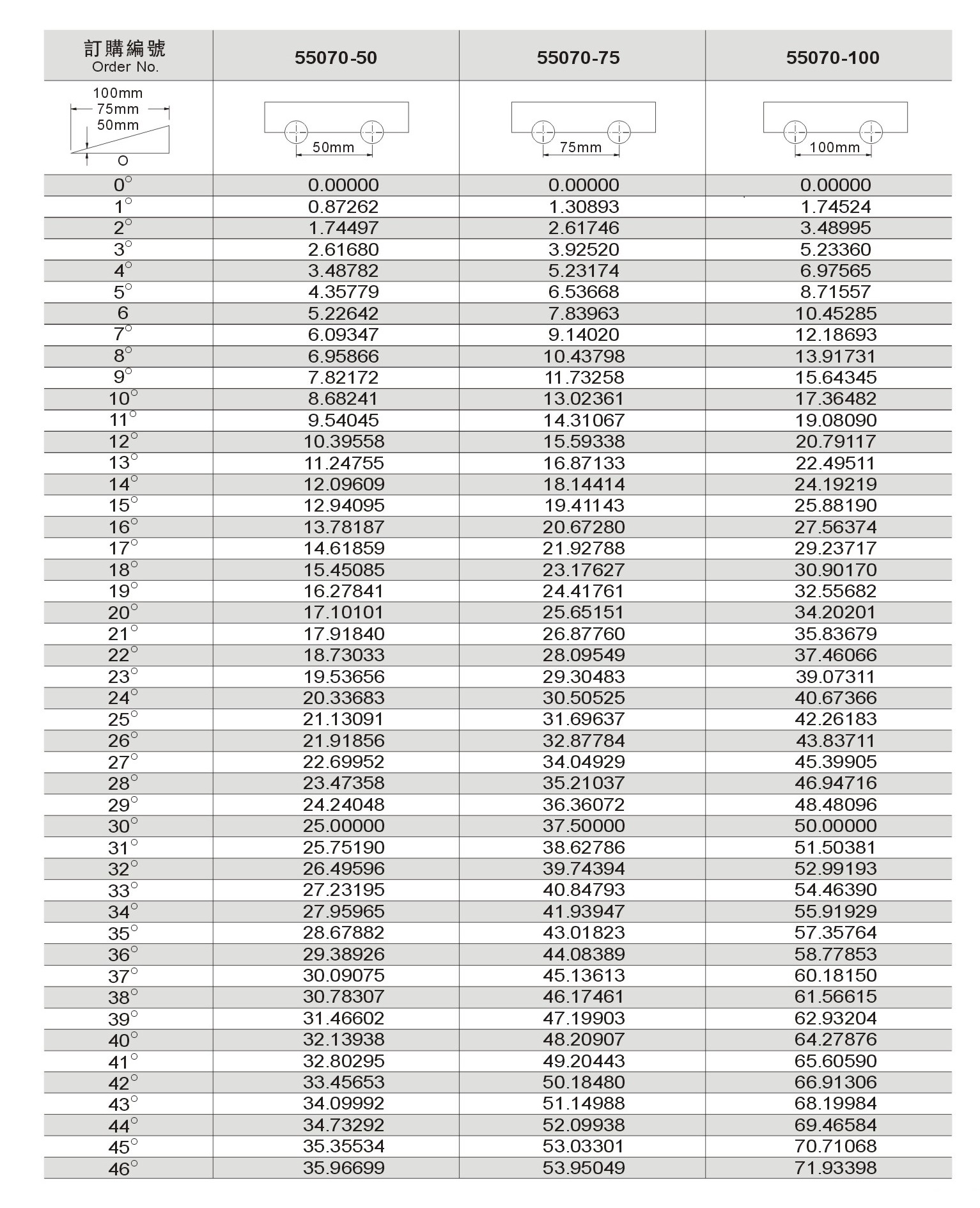 | 訂購編號 Order No. | 55070-50 | 55070-75 | 55070-100 |
|---|---|---|---|
| 100mm 75mm 50mm O | 50mm | 75mm | 100mm |
| 0° | 0.00000 | 0.00000 | 0.00000 |
| 1° | 0.87262 | 1.30893 | 1.74524 |
| 2° | 1.74497 | 2.61746 | 3.48995 |
| 3° | 2.61680 | 3.92520 | 5.23360 |
| 4° | 3.48782 | 5.23174 | 6.97565 |
| 5° | 4.35779 | 6.53668 | 8.71557 |
| 6 | 5.22642 | 7.83963 | 10.45285 |
| 7° | 6.09347 | 9.14020 | 12.18693 |
| 8° | 6.95866 | 10.43798 | 13.91731 |
| 9° | 7.82172 | 11.73258 | 15.64345 |
| 10° | 8.68241 | 13.02361 | 17.36482 |
| 11° | 9.54045 | 14.31067 | 19.08090 |
| 12° | 10.39558 | 15.59338 | 20.79117 |
| 13° | 11.24755 | 16.87133 | 22.49511 |
| 14° | 12.09609 | 18.14414 | 24.19219 |
| 15° | 12.94095 | 19.41143 | 25.88190 |
| 16° | 13.78187 | 20.67280 | 27.56374 |
| 17° | 14.61859 | 21.92788 | 29.23717 |
| 18° | 15.45085 | 23.17627 | 30.90170 |
| 19° | 16.27841 | 24.41761 | 32.55682 |
| 20° | 17.10101 | 25.65151 | 34.20201 |
| 21° | 17.91840 | 26.87760 | 35.83679 |
| 22° | 18.73033 | 28.09549 | 37.46066 |
| 23° | 19.53656 | 29.30483 | 39.07311 |
| 24° | 20.33683 | 30.50525 | 40.67366 |
| 25° | 21.13091 | 31.69637 | 42.26183 |
| 26° | 21.91856 | 32.87784 | 43.83711 |
| 27° | 22.69952 | 34.04929 | 45.39905 |
| 28° | 23.47358 | 35.21037 | 46.94716 |
| 29° | 24.24048 | 36.36072 | 48.48096 |
| 30° | 25.00000 | 37.50000 | 50.00000 |
| 31° | 25.75190 | 38.62786 | 51.50381 |
| 32° | 26.49596 | 39.74394 | 52.99193 |
| 33° | 27.23195 | 40.84793 | 54.46390 |
| 34° | 27.95965 | 41.93947 | 55.91929 |
| 35° | 28.67882 | 43.01823 | 57.35764 |
| 36° | 29.38926 | 44.08389 | 58.77853 |
| 37° | 30.09075 | 45.13613 | 60.18150 |
| 38° | 30.78307 | 46.17461 | 61.56615 |
| 39° | 31.46602 | 47.19903 | 62.93204 |
| 40° | 32.13938 | 48.20907 | 64.27876 |
| 41° | 32.80295 | 49.20443 | 65.60590 |
| 42° | 33.45653 | 50.18480 | 66.91306 |
| 43° | 34.09992 | 51.14988 | 68.19984 |
| 44° | 34.73292 | 52.09938 | 69.46584 |
| 45° | 35.35534 | 53.03301 | 70.71068 |
| 46° | 35.96699 | 53.95049 | 71.93398 |